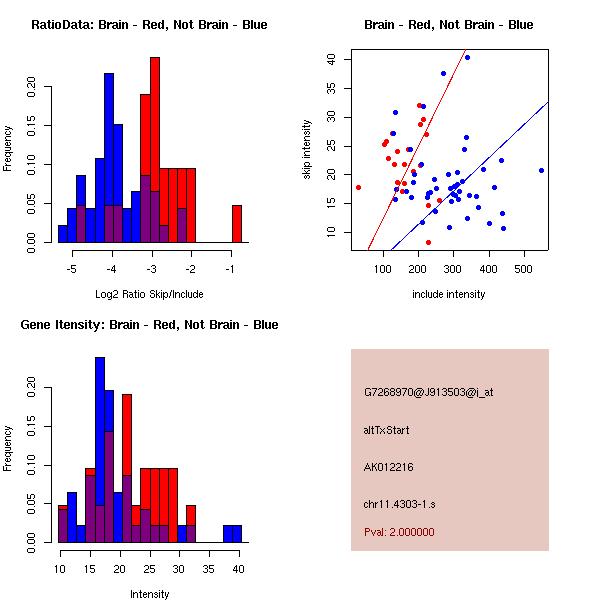 RatioData: Brain - Red, Not Brain - Blue

Frequency

0.00 0.05 0.10 0.15 0.20

-5 -4 -3 -2 -1

Log2 Ratio Skip/Include

Brain - Red, Not Brain - Blue

skip intensity

10 15 20 25 30 35 40

100 200 300 400 500

include intensity

Gene Itensity: Brain - Red, Not Brain - Blue

Frequency

0.00 0.05 0.10 0.15 0.20

10 15 20 25 30 35 40

Intensity

G7268970@J913503@i_at

altTxStart

AK012216

chr11.4303-1.s

Pval: 2.000000